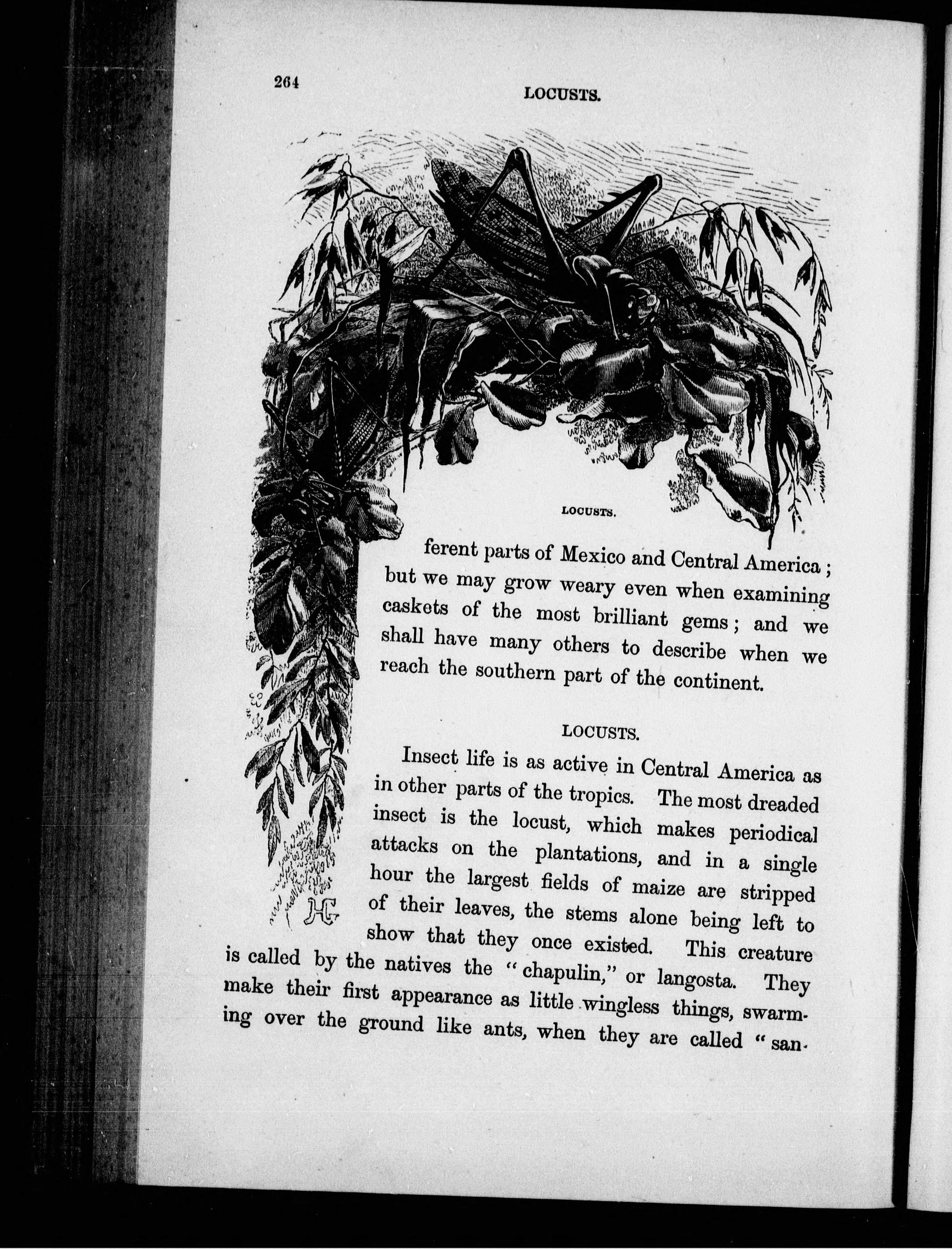 264

LOCUSTS.

LOCUSTS.

ferent parts of Mexico and Central America; but we may grow weary even when examining caskets of the most brilliant gems; and we shall have many others to describe when we reach the southern part of the continent.

LOCUSTS.

Insect life is as active in Central America as in other parts of the tropics. The most dreaded insect is the locust, which makes periodical attacks on the plantations, and in a single hour the largest fields of maize are stripped of their leaves, the stems alone being left to show that they once existed. This creature is called by the natives the "chapulin," or langosta. They make their first appearance as little wingless things, swarming over the ground like ants, when they are called "san-